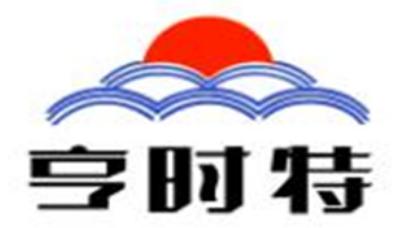 亨时特